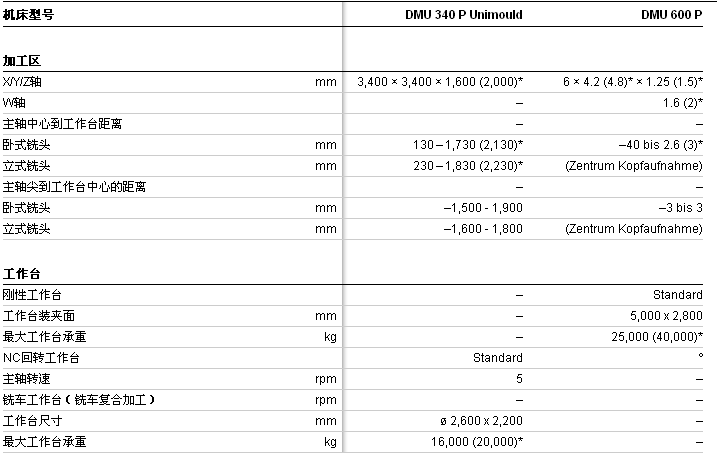 | 机床型号 | | DMU 340 P Unimould | DMU 600 P |
|---|---|---|---|
| **加工区** | | | |
| X/Y/Z轴 | mm | 3,400 × 3,400 × 1,600 (2,000)* | 6 × 4.2 (4.8)* × 1.25 (1.5)* |
| W轴 | | – | 1.6 (2)* |
| 主轴中心到工作台距离 | | – | – |
| 卧式铣头 | mm | 130 – 1,730 (2,130)* | –40 bis 2.6 (3)* |
| 立式铣头 | mm | 230 – 1,830 (2,230)* | (Zentrum Kopfaufnahme) |
| 主轴尖到工作台中心的距离 | | – | – |
| 卧式铣头 | mm | –1,500 - 1,900 | –3 bis 3 |
| 立式铣头 | mm | –1,600 - 1,800 | (Zentrum Kopfaufnahme) |
| **工作台** | | | |
| 刚性工作台 | | – | Standard |
| 工作台装夹面 | mm | – | 5,000 x 2,800 |
| 最大工作台承重 | kg | – | 25,000 (40,000)* |
| NC回转工作台 | | Standard | ° |
| 主轴转速 | rpm | 5 | – |
| 铣车工作台（铣车复合加工） | rpm | – | – |
| 工作台尺寸 | mm | ø 2,600 x 2,200 | – |
| 最大工作台承重 | kg | 16,000 (20,000)* | – |